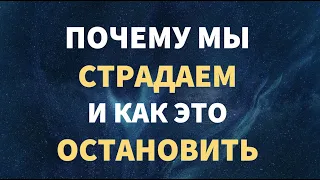 ПОЧЕМУ МЫ
СТРАДАЕМ
И КАК ЭТО
ОСТАНОВИТЬ